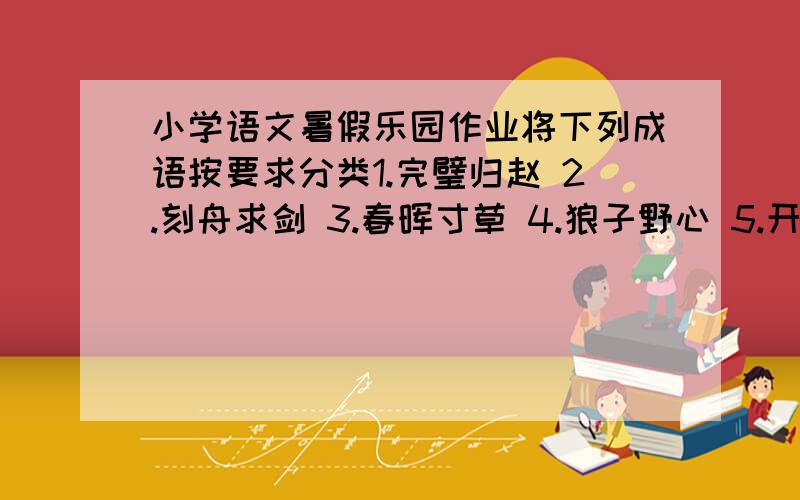 小学语文暑假乐园作业将下列成语按要求分类1.完璧归赵 2.刻舟求剑 3.春晖寸草 4.狼子野心 5.开